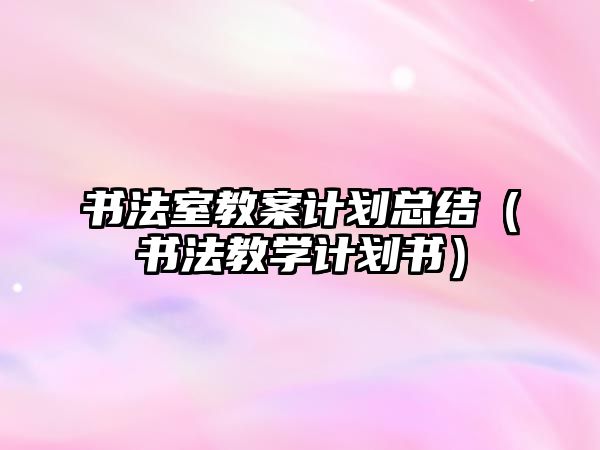 书法室教案计划总结（书法教学计划书）